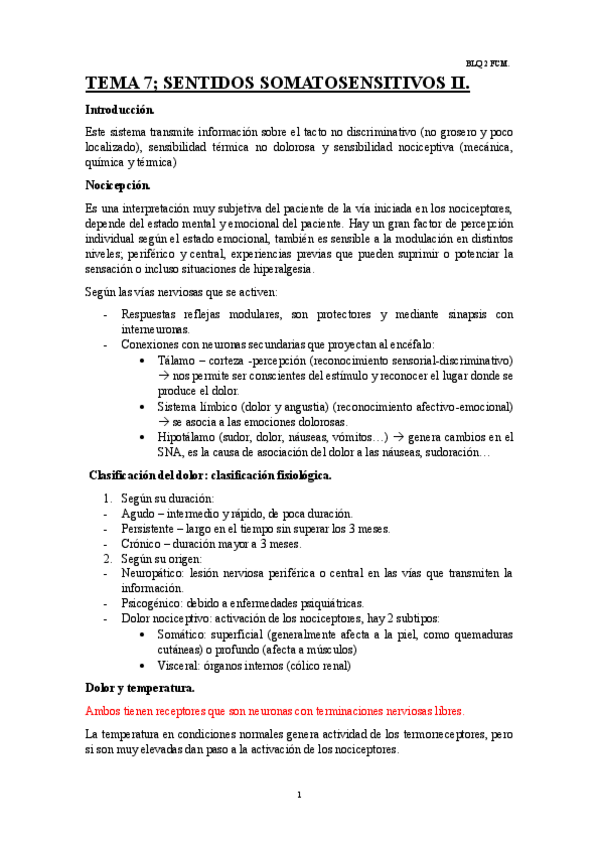 BLQ 2 FCM.

TEMA 7; SENTIDOS SOMATOSENSITIVOS II.

Introducción.

Este sistema transmite información sobre el tacto no discriminativo (no grosero y poco localizado), sensibilidad térmica no dolorosa y sensibilidad nociceptiva (mecánica, química y térmica)

Nocicepción.

Es una interpretación muy subjetiva del paciente de la vía iniciada en los nociceptores, depende del estado mental y emocional del paciente. Hay un gran factor de percepción individual según el estado emocional, también es sensible a la modulación en distintos niveles; periférico y central, experiencias previas que pueden suprimir o potenciar la sensación o incluso situaciones de hiperalgesia.

Según las vías nerviosas que se activen:

- Respuestas reflejas modulares, son protectores y mediante sinapsis con interneuronas.
- Conexiones con neuronas secundarias que proyectan al encéfalo:
  • Tálamo – corteza -percepción (reconocimiento sensorial-discriminativo) → nos permite ser conscientes del estímulo y reconocer el lugar donde se produce el dolor.
  • Sistema límbico (dolor y angustia) (reconocimiento afectivo-emocional) → se asocia a las emociones dolorosas.
  • Hipotálamo (sudor, dolor, náuseas, vómitos…) → genera cambios en el SNA, es la causa de asociación del dolor a las náuseas, sudoración…

Clasificación del dolor: clasificación fisiológica.

1. Según su duración:
- Agudo – intermedio y rápido, de poca duración.
- Persistente – largo en el tiempo sin superar los 3 meses.
- Crónico – duración mayor a 3 meses.
2. Según su origen:
- Neuropático: lesión nerviosa periférica o central en las vías que transmiten la información.
- Psicogénico: debido a enfermedades psiquiátricas.
- Dolor nociceptivo: activación de los nociceptores, hay 2 subtipos:
  • Somático: superficial (generalmente afecta a la piel, como quemaduras cutáneas) o profundo (afecta a músculos)
  • Visceral: órganos internos (cólico renal)

Dolor y temperatura.

Ambos tienen receptores que son neuronas con terminaciones nerviosas libres.

La temperatura en condiciones normales genera actividad de los termorreceptores, pero si son muy elevadas dan paso a la activación de los nociceptores.

1